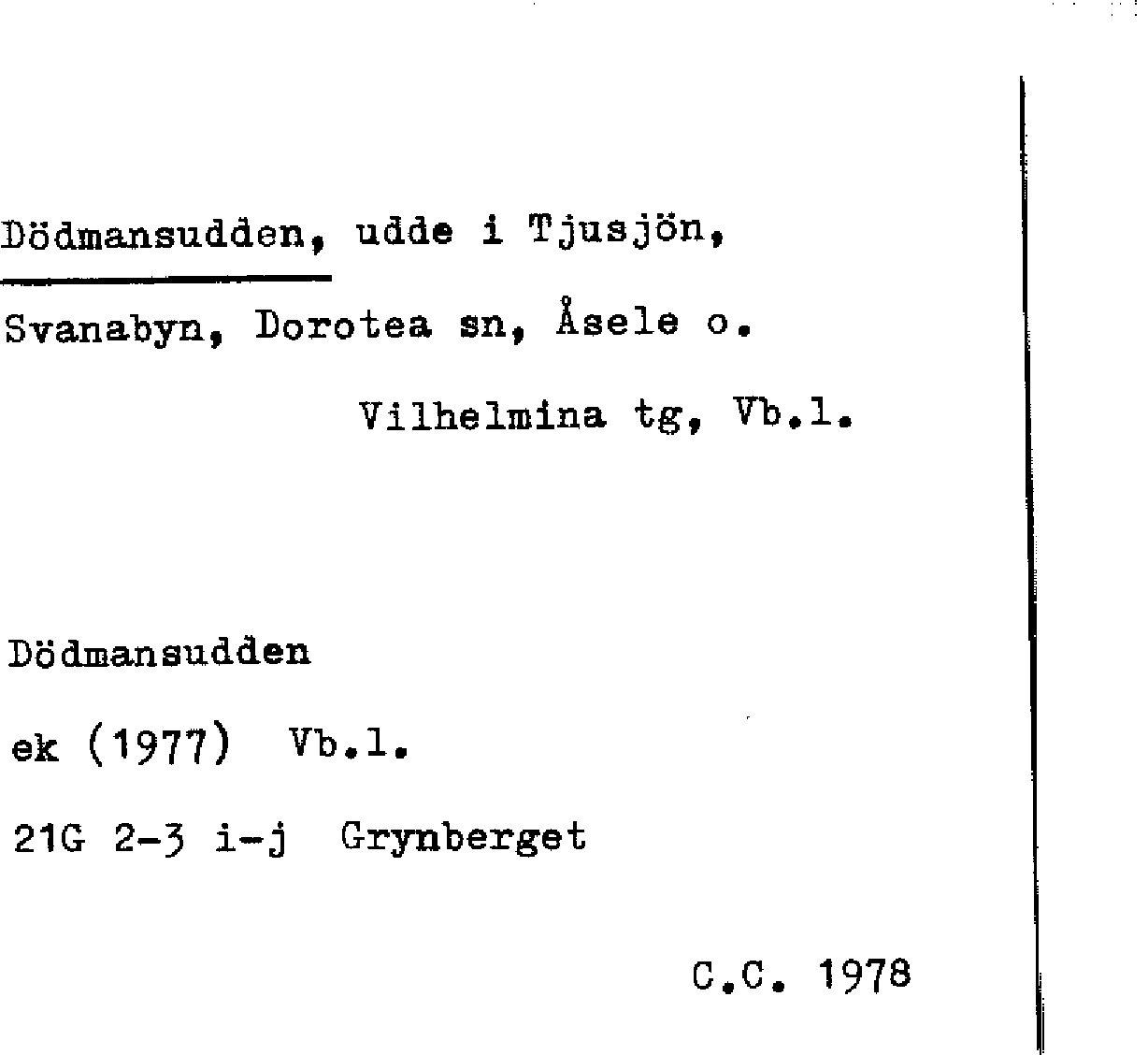 Dödmansudden, udde i Tjusjön, Svanabyn, Dorotea sn, Åsele o.

Vilhelmina tg, Vb.l.

Dödmansudden

ek (1977) Vb.l.

21G 2-3 i-j Grynberget

C.C. 1978